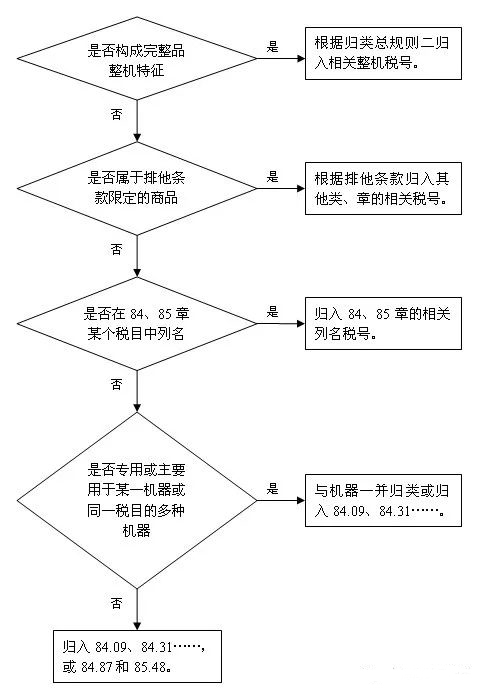 是否构成完整品整机特征

是

根据归类总规则二归入相关整机税号。

否

是否属于排他条款限定的商品

是

根据排他条款归入其他类、章的相关税号。

否

是否在 84、85 章某个税目中列名

是

归入 84、85 章的相关列名税号。

否

是否专用或主要用于某一机器或同一税目的多种机器

是

与机器一并归类或归入 84.09、84.31……。

否

归入 84.09、84.31……，或 84.87 和 85.48。